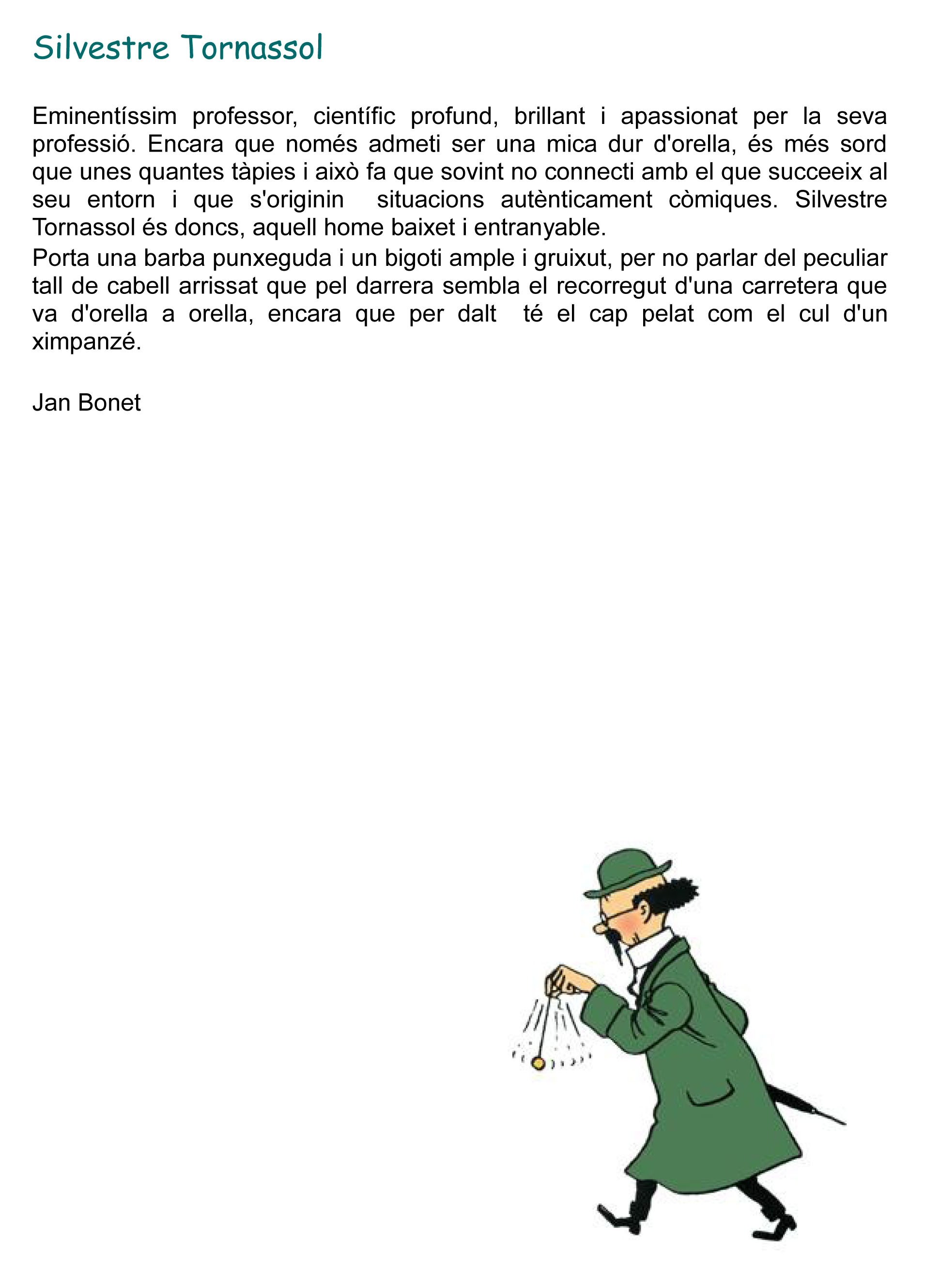 Silvestre Tornassol

Eminentíssim professor, científic profund, brillant i apassionat per la seva professió. Encara que només admeti ser una mica dur d'orella, és més sord que unes quantes tàpies i això fa que sovint no connecti amb el que succeeix al seu entorn i que s'originin situacions autènticament còmiques. Silvestre Tornassol és doncs, aquell home baixet i entranyable.
Porta una barba punxeguda i un bigoti ample i gruixut, per no parlar del peculiar tall de cabell arrissat que pel darrera sembla el recorregut d'una carretera que va d'orella a orella, encara que per dalt té el cap pelat com el cul d'un ximpanzé.

Jan Bonet